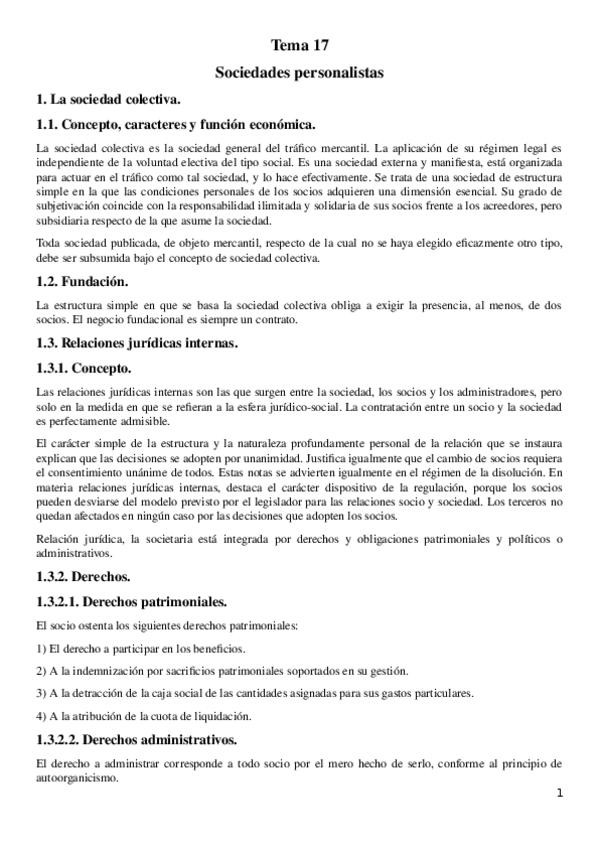 Tema 17

Sociedades personalistas

1. La sociedad colectiva.

1.1. Concepto, caracteres y función económica.

La sociedad colectiva es la sociedad general del tráfico mercantil. La aplicación de su régimen legal es independiente de la voluntad electiva del tipo social. Es una sociedad externa y manifiesta, está organizada para actuar en el tráfico como tal sociedad, y lo hace efectivamente. Se trata de una sociedad de estructura simple en la que las condiciones personales de los socios adquieren una dimensión esencial. Su grado de subjetivación coincide con la responsabilidad ilimitada y solidaria de sus socios frente a los acreedores, pero subsidiaria respecto de la que asume la sociedad.

Toda sociedad publicada, de objeto mercantil, respecto de la cual no se haya elegido eficazmente otro tipo, debe ser subsumida bajo el concepto de sociedad colectiva.

1.2. Fundación.

La estructura simple en que se basa la sociedad colectiva obliga a exigir la presencia, al menos, de dos socios. El negocio fundacional es siempre un contrato.

1.3. Relaciones jurídicas internas.

1.3.1. Concepto.

Las relaciones jurídicas internas son las que surgen entre la sociedad, los socios y los administradores, pero solo en la medida en que se refieran a la esfera jurídico-social. La contratación entre un socio y la sociedad es perfectamente admisible.

El carácter simple de la estructura y la naturaleza profundamente personal de la relación que se instaura explican que las decisiones se adopten por unanimidad. Justifica igualmente que el cambio de socios requiera el consentimiento unánime de todos. Estas notas se advierten igualmente en el régimen de la disolución. En materia relaciones jurídicas internas, destaca el carácter dispositivo de la regulación, porque los socios pueden desviarse del modelo previsto por el legislador para las relaciones socio y sociedad. Los terceros no quedan afectados en ningún caso por las decisiones que adopten los socios.

Relación jurídica, la societaria está integrada por derechos y obligaciones patrimoniales y políticos o administrativos.

1.3.2. Derechos.

1.3.2.1. Derechos patrimoniales.

El socio ostenta los siguientes derechos patrimoniales:

1) El derecho a participar en los beneficios.

2) A la indemnización por sacrificios patrimoniales soportados en su gestión.

3) A la detracción de la caja social de las cantidades asignadas para sus gastos particulares.

4) A la atribución de la cuota de liquidación.

1.3.2.2. Derechos administrativos.

El derecho a administrar corresponde a todo socio por el mero hecho de serlo, conforme al principio de autoorganicismo.

1